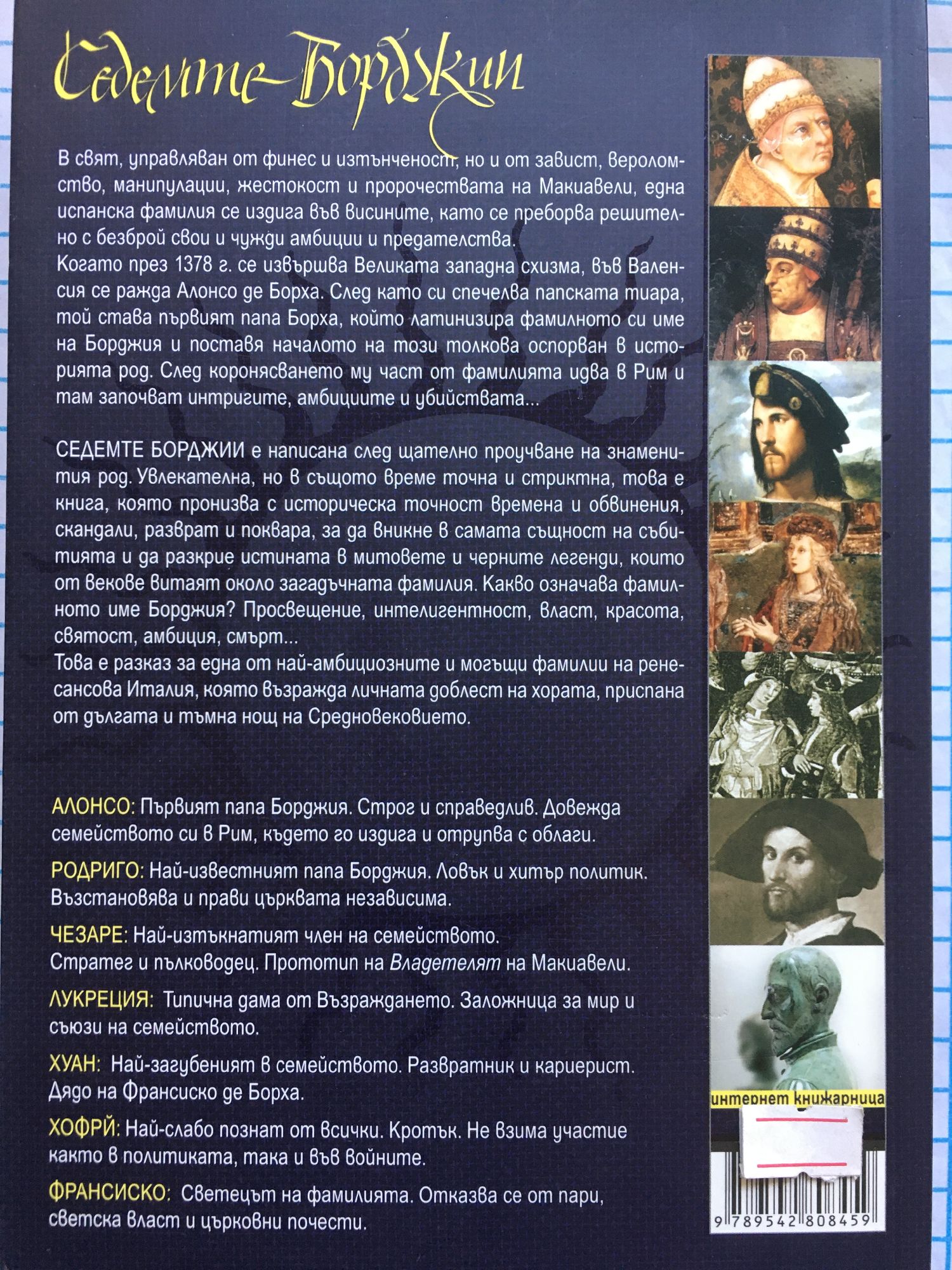 Седемте Борджии

В свят, управляван от финес и изтънченост, но и от завист, вероломство, манипулации, жестокост и пророчествата на Макиавели, една испанска фамилия се издига във висините, като се преборва решително с безброй свои и чужди амбиции и предателства.
Когато през 1378 г. се извършва Великата западна схизма, във Валенсия се ражда Алонсо де Борха. След като си спечелва папската тиара, той става първият папа Борха, който латинизира фамилното си име на Борджия и поставя началото на този толкова оспорван в историята род. След коронясването му част от фамилията идва в Рим и там започват интригите, амбициите и убийствата...

СЕДЕМТЕ БОРДЖИИ е написана след щателно проучване на знаменития род. Увлекателна, но в същото време точна и стриктна, това е книга, която пронизва с историческа точност времена и обвинения, скандали, разврат и поквара, за да вникне в самата същност на събитията и да разкрие истината в митовете и черните легенди, които от векове витаят около загадъчната фамилия. Какво означава фамилното име Борджия? Просвещение, интелигентност, власт, красота, святост, амбиция, смърт...
Това е разказ за една от най-амбициозните и могъщи фамилии на ренесансова Италия, която възражда личната доблест на хората, приспана от дългата и тъмна нощ на Средновековието.

АЛОНСО: Първият папа Борджия. Строг и справедлив. Довежда семейството си в Рим, където го издига и отрупва с облаги.

РОДРИГО: Най-известният папа Борджия. Ловък и хитър политик. Възстановява и прави църквата независима.

ЧЕЗАРЕ: Най-изтъкнатият член на семейството. Стратег и пълководец. Прототип на Владетелят на Макиавели.

ЛУКРЕЦИЯ: Типична дама от Възраждането. Заложница за мир и съюзи на семейството.

ХУАН: Най-загубеният в семейството. Развратник и кариерист. Дядо на Франсиско де Борха.

ХОФРЙ: Най-слабо познат от всички. Кротък. Не взима участие както в политиката, така и във войните.

ФРАНСИСКО: Светецът на фамилията. Отказва се от пари, светска власт и църковни почести.

интернет книжарница

9 789542 808459